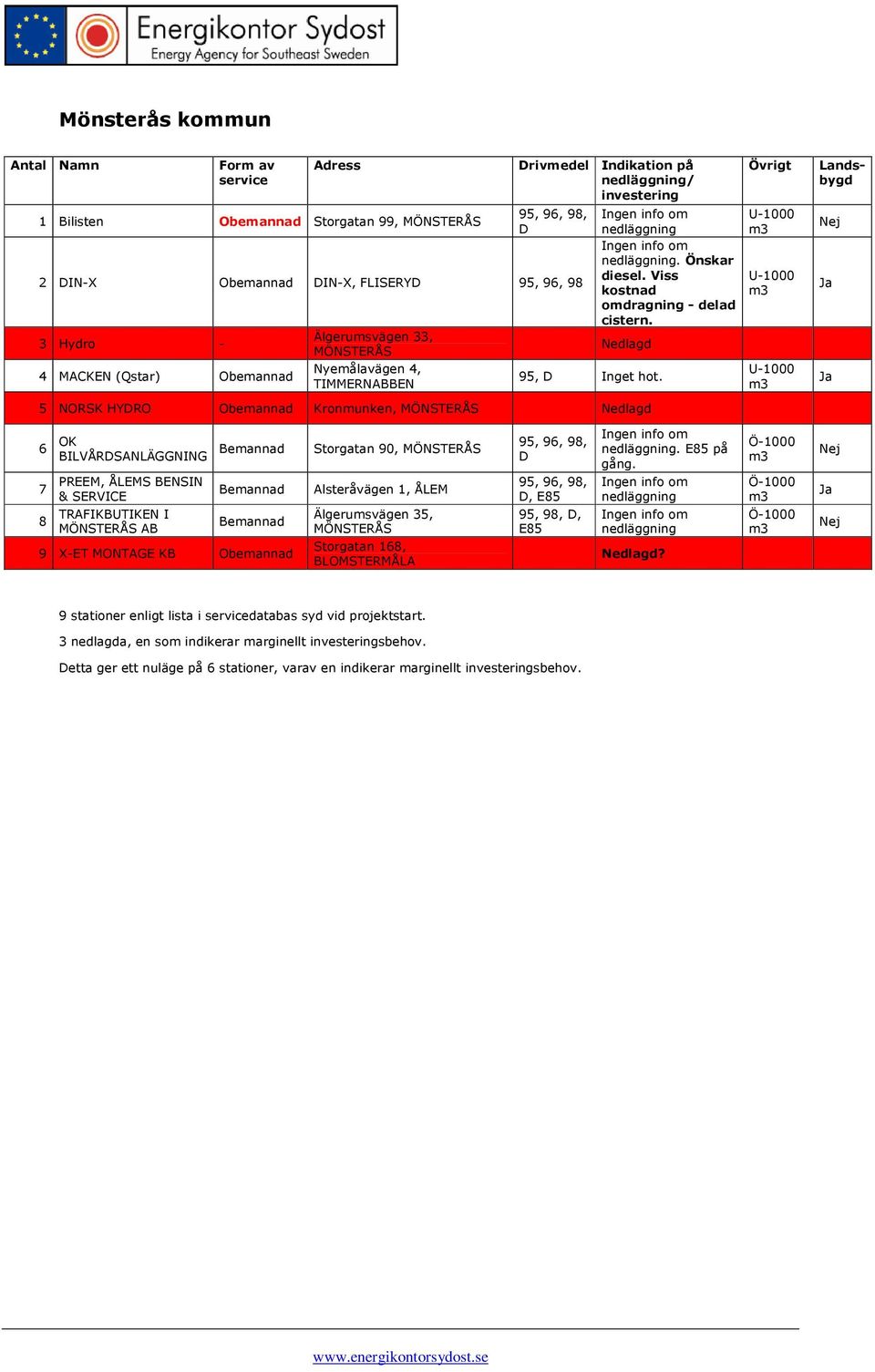 Energikontor Sydost
Energy Agency for Southeast Sweden

Mönsterås kommun

| Antal | Namn | Form av service | Adress | Drivmedel | Indikation på nedläggning/ investering | Övrigt | Landsbygd |
|---|---|---|---|---|---|---|---|
| 1 | Bilisten | Obemannad | Storgatan 99, MÖNSTERÅS | 95, 96, 98, D | Ingen info om nedläggning | U-1000 m3 | Nej |
| 2 | DIN-X | Obemannad | DIN-X, FLISERYD | 95, 96, 98 | Ingen info om nedläggning. Önskar diesel. Viss kostnad omdragning - delad cistern. | U-1000 m3 | Ja |
| 3 | Hydro | - | Älgerumsvägen 33, MÖNSTERÅS | | Nedlagd | | |
| 4 | MACKEN (Qstar) | Obemannad | Nyemålavägen 4, TIMMERNABBEN | 95, D | Inget hot. | U-1000 m3 | Ja |
| 5 | NORSK HYDRO | Obemannad | Kronmunken, MÖNSTERÅS | | Nedlagd | | |
| 6 | OK BILVÅRDSANLÄGGNING | Bemannad | Storgatan 90, MÖNSTERÅS | 95, 96, 98, D | Ingen info om nedläggning. E85 på gång. | Ö-1000 m3 | Nej |
| 7 | PREEM, ÅLEMS BENSIN & SERVICE | Bemannad | Alsteråvägen 1, ÅLEM | 95, 96, 98, D, E85 | Ingen info om nedläggning | Ö-1000 m3 | Ja |
| 8 | TRAFIKBUTIKEN I MÖNSTERÅS AB | Bemannad | Älgerumsvägen 35, MÖNSTERÅS | 95, 98, D, E85 | Ingen info om nedläggning | Ö-1000 m3 | Nej |
| 9 | X-ET MONTAGE KB | Obemannad | Storgatan 168, BLOMSTERMÅLA | | Nedlagd? | | |

9 stationer enligt lista i servicedatabas syd vid projektstart.

3 nedlagda, en som indikerar marginellt investeringsbehov.

Detta ger ett nuläge på 6 stationer, varav en indikerar marginellt investeringsbehov.

www.energikontorsydost.se